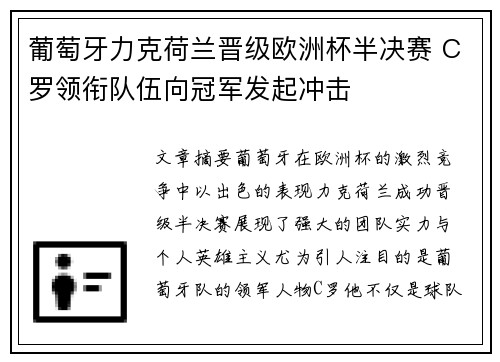 葡萄牙力克荷兰晋级欧洲杯半决赛 C罗领衔队伍向冠军发起冲击

文章摘要葡萄牙在欧洲杯的激烈竞争中以出色的表现力克荷兰成功晋级半决赛展现了强大的团队实力与个人英雄主义尤为引人注目的是葡萄牙队的领军人物C罗他不仅是球队